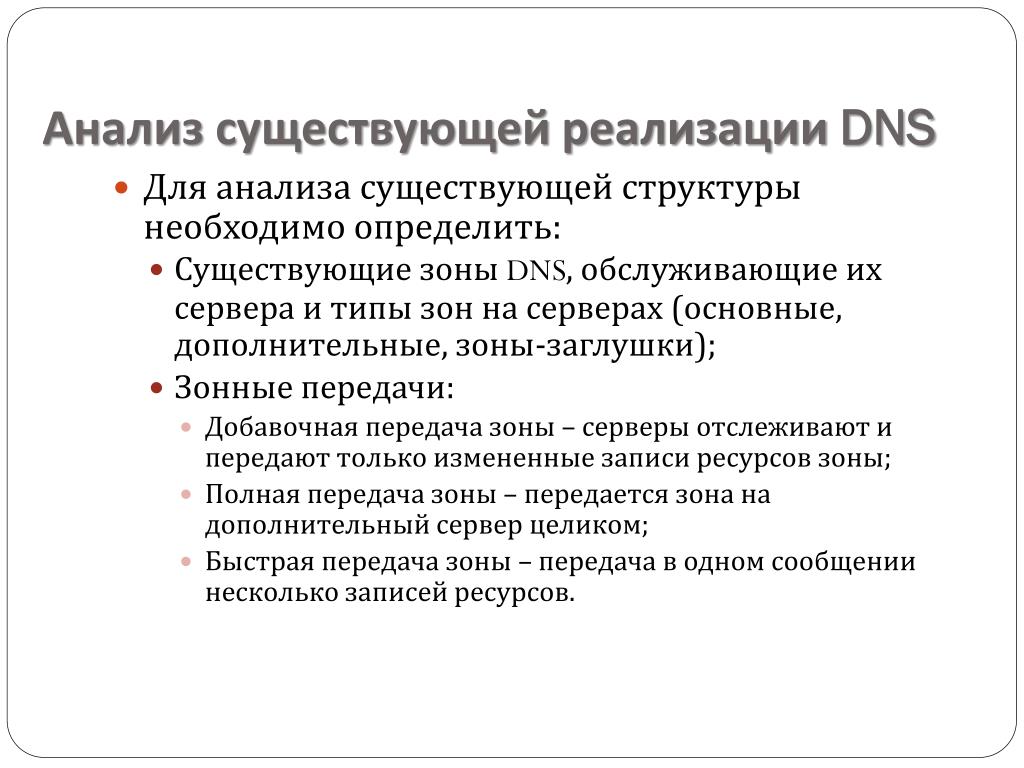 Анализ существующей реализации DNS

Для анализа существующей структуры необходимо определить:

Существующие зоны DNS, обслуживающие их сервера и типы зон на серверах (основные, дополнительные, зоны-заглушки);

Зонные передачи:

Добавочная передача зоны – серверы отслеживают и передают только измененные записи ресурсов зоны;

Полная передача зоны – передается зона на дополнительный сервер целиком;

Быстрая передача зоны – передача в одном сообщении несколько записей ресурсов.